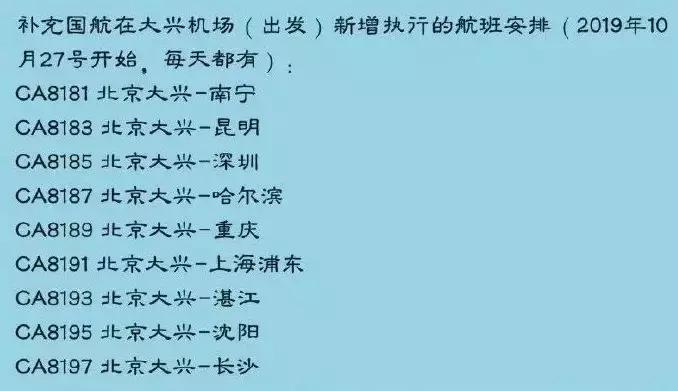 补充国航在大兴机场（出发）新增执行的航班安排（2019年10月27号开始，每天都有）：
CA8181 北京大兴-南宁
CA8183 北京大兴-昆明
CA8185 北京大兴-深圳
CA8187 北京大兴-哈尔滨
CA8189 北京大兴-重庆
CA8191 北京大兴-上海浦东
CA8193 北京大兴-湛江
CA8195 北京大兴-沈阳
CA8197 北京大兴-长沙